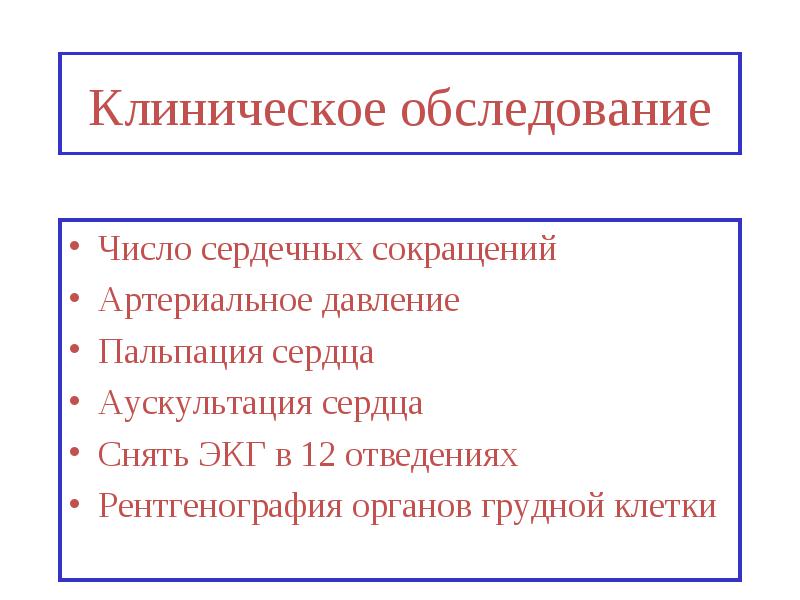 Клиническое обследование

• Число сердечных сокращений
• Артериальное давление
• Пальпация сердца
• Аускультация сердца
• Снять ЭКГ в 12 отведениях
• Рентгенография органов грудной клетки